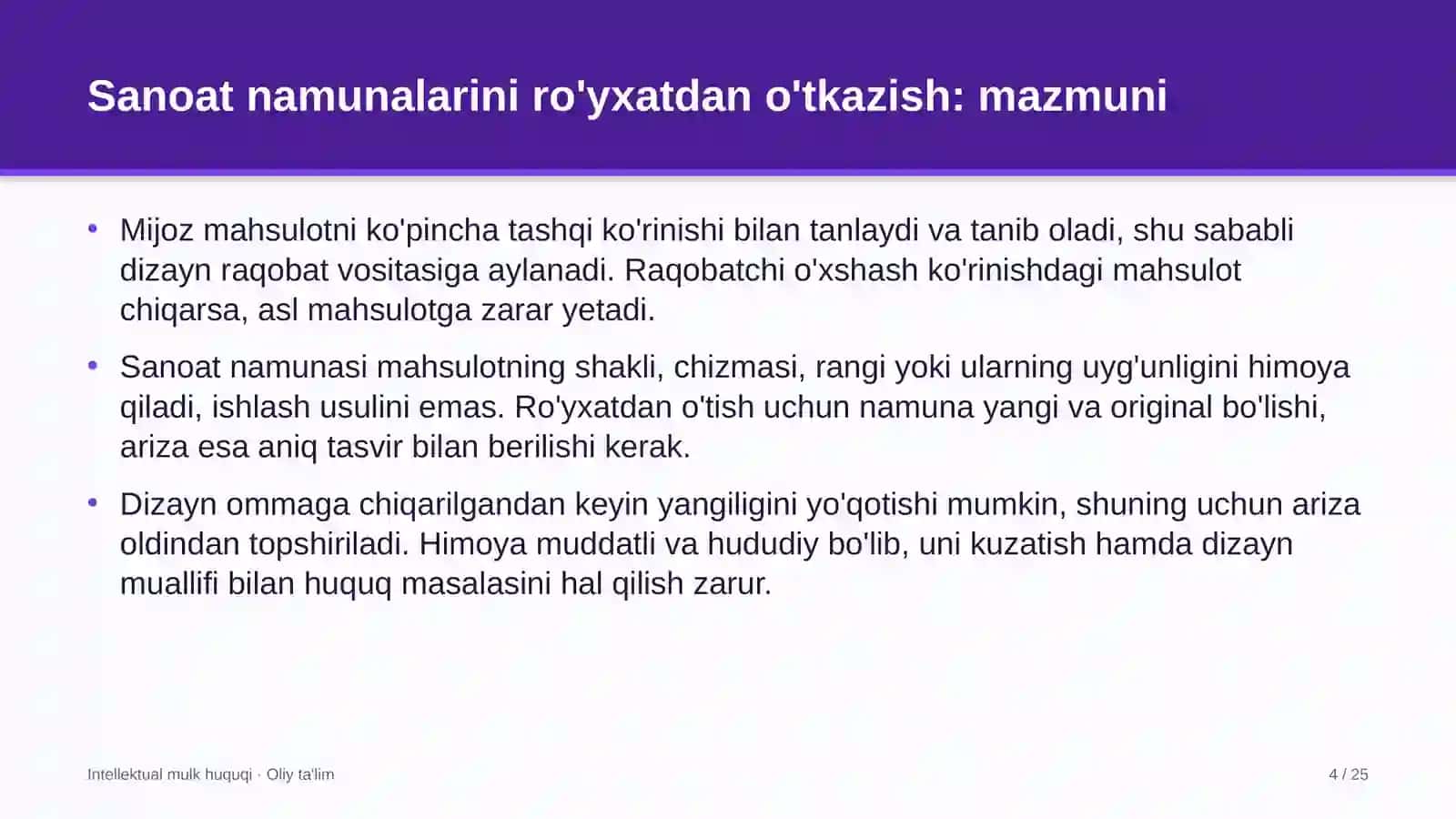 Sanoat namunalarini ro'yxatdan o'tkazish: mazmuni

• Mijoz mahsulotni ko'pincha tashqi ko'rinishi bilan tanlaydi va tanib oladi, shu sababli dizayn raqobat vositasiga aylanadi. Raqobatchi o'xshash ko'rinishdagi mahsulot chiqarsa, asl mahsulotga zarar yetadi.

• Sanoat namunasi mahsulotning shakli, chizmasi, rangi yoki ularning uyg'unligini himoya qiladi, ishlash usulini emas. Ro'yxatdan o'tish uchun namuna yangi va original bo'lishi, ariza esa aniq tasvir bilan berilishi kerak.

• Dizayn ommaga chiqarilgandan keyin yangiligini yo'qotishi mumkin, shuning uchun ariza oldindan topshiriladi. Himoya muddatli va hududiy bo'lib, uni kuzatish hamda dizayn muallifi bilan huquq masalasini hal qilish zarur.

Intellektual mulk huquqi · Oliy ta'lim

4 / 25